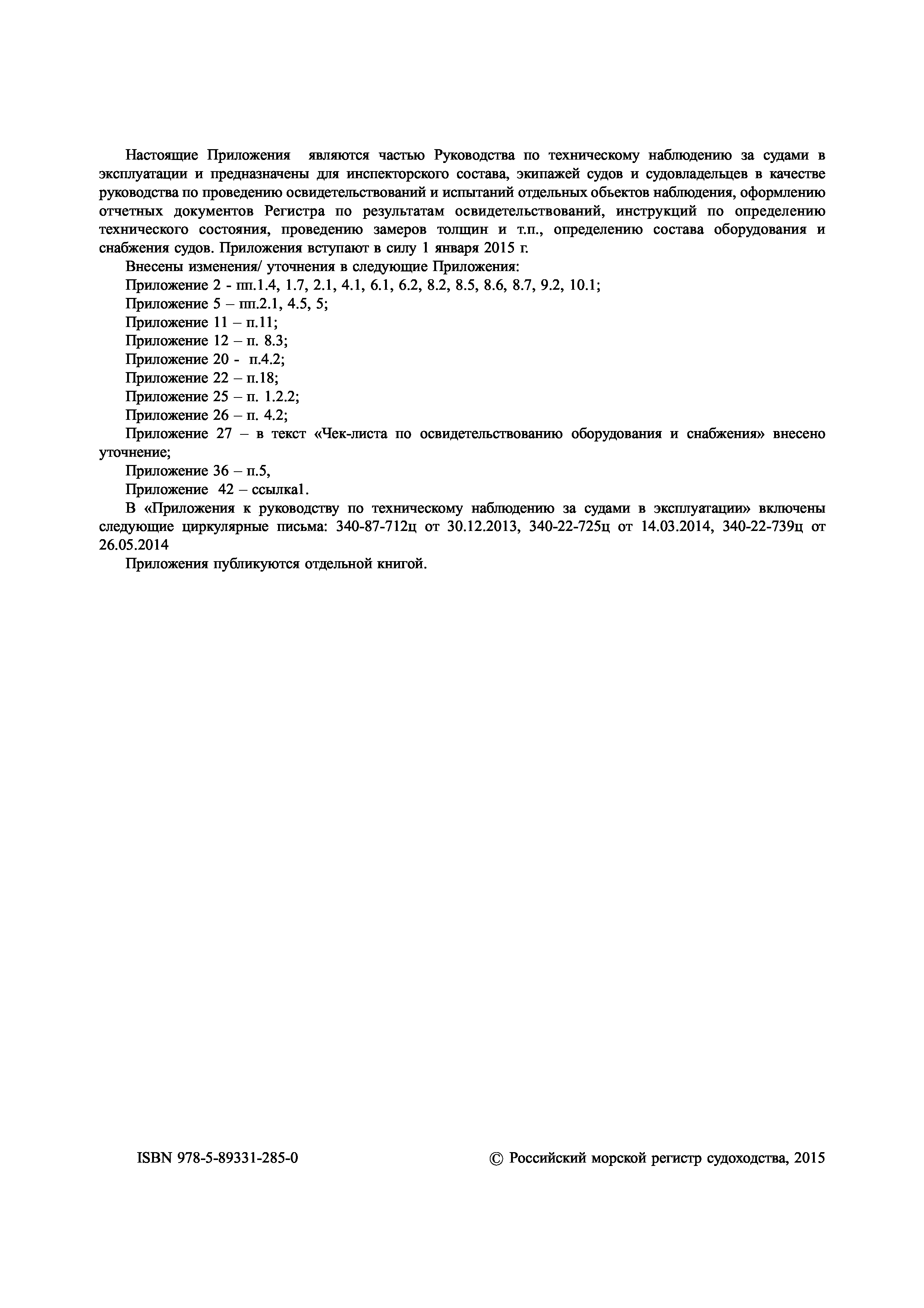 Настоящие Приложения являются частью Руководства по техническому наблюдению за судами в эксплуатации и предназначены для инспекторского состава, экипажей судов и судовладельцев в качестве руководства по проведению освидетельствований и испытаний отдельных объектов наблюдения, оформлению отчетных документов Регистра по результатам освидетельствований, инструкций по определению технического состояния, проведению замеров толщин и т.п., определению состава оборудования и снабжения судов. Приложения вступают в силу 1 января 2015 г.

Внесены изменения/ уточнения в следующие Приложения:

Приложение 2 - пп.1.4, 1.7, 2.1, 4.1, 6.1, 6.2, 8.2, 8.5, 8.6, 8.7, 9.2, 10.1;

Приложение 5 – пп.2.1, 4.5, 5;

Приложение 11 – п.11;

Приложение 12 – п. 8.3;

Приложение 20 - п.4.2;

Приложение 22 – п.18;

Приложение 25 – п. 1.2.2;

Приложение 26 – п. 4.2;

Приложение 27 – в текст «Чек-листа по освидетельствованию оборудования и снабжения» внесено уточнение;

Приложение 36 – п.5,

Приложение 42 – ссылка1.

В «Приложения к руководству по техническому наблюдению за судами в эксплуатации» включены следующие циркулярные письма: 340-87-712ц от 30.12.2013, 340-22-725ц от 14.03.2014, 340-22-739ц от 26.05.2014

Приложения публикуются отдельной книгой.

ISBN 978-5-89331-285-0

© Российский морской регистр судоходства, 2015